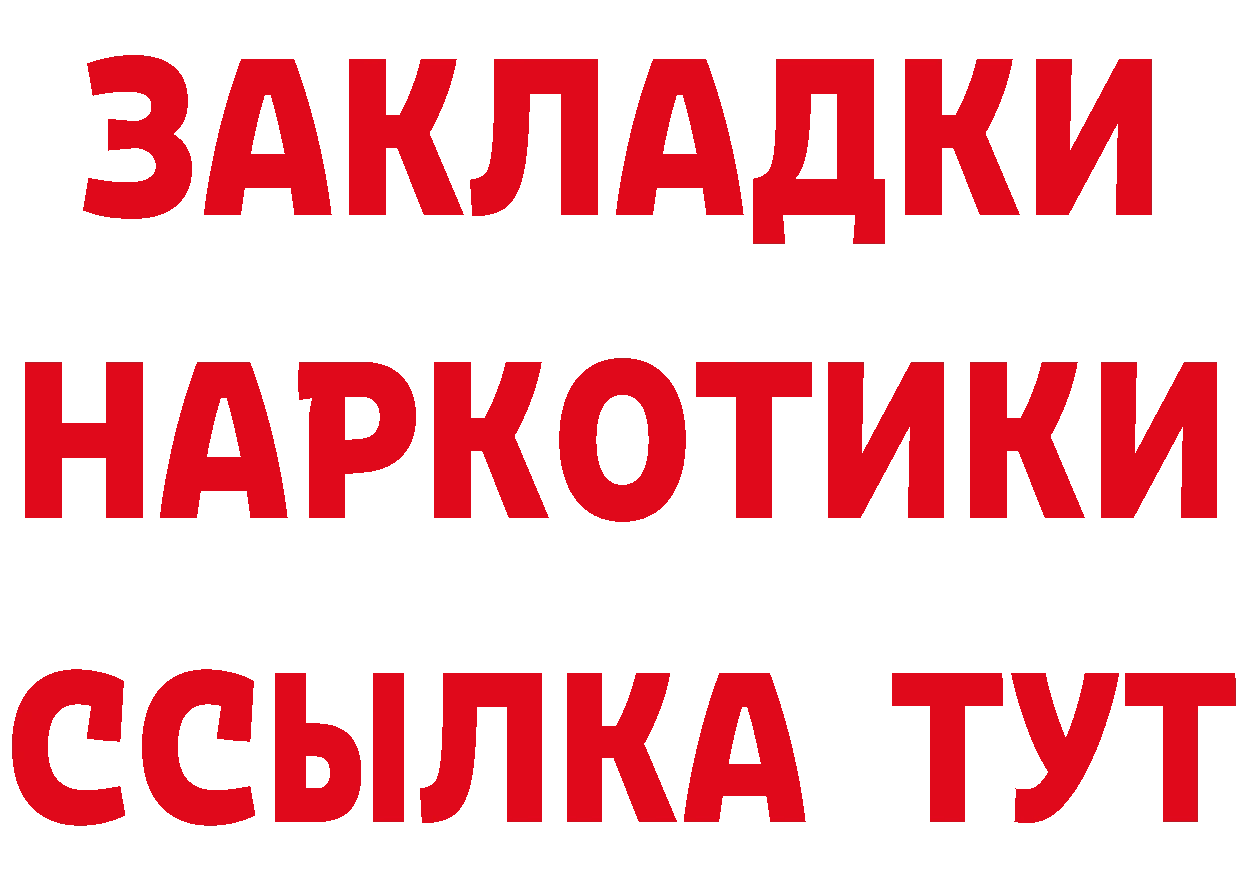 ЗАКЛАДКИ
НАРКОТИКИ
ССЫЛКА ТУТ